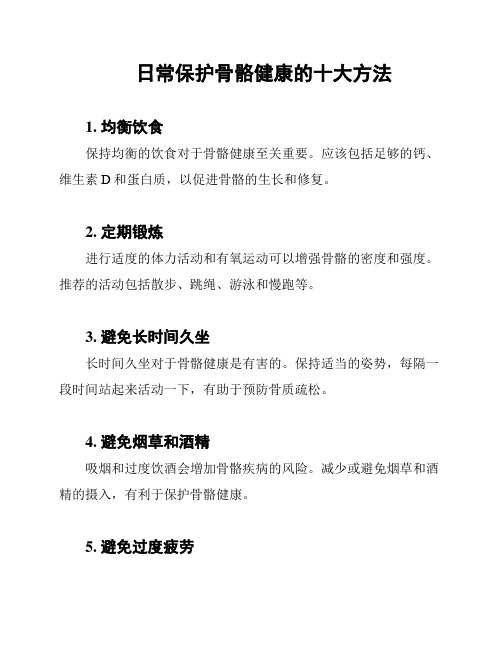 日常保护骨骼健康的十大方法

1. 均衡饮食

保持均衡的饮食对于骨骼健康至关重要。应该包括足够的钙、维生素 D 和蛋白质，以促进骨骼的生长和修复。

2. 定期锻炼

进行适度的体力活动和有氧运动可以增强骨骼的密度和强度。推荐的活动包括散步、跳绳、游泳和慢跑等。

3. 避免长时间久坐

长时间久坐对于骨骼健康是有害的。保持适当的姿势，每隔一段时间站起来活动一下，有助于预防骨质疏松。

4. 避免烟草和酒精

吸烟和过度饮酒会增加骨骼疾病的风险。减少或避免烟草和酒精的摄入，有利于保护骨骼健康。

5. 避免过度疲劳